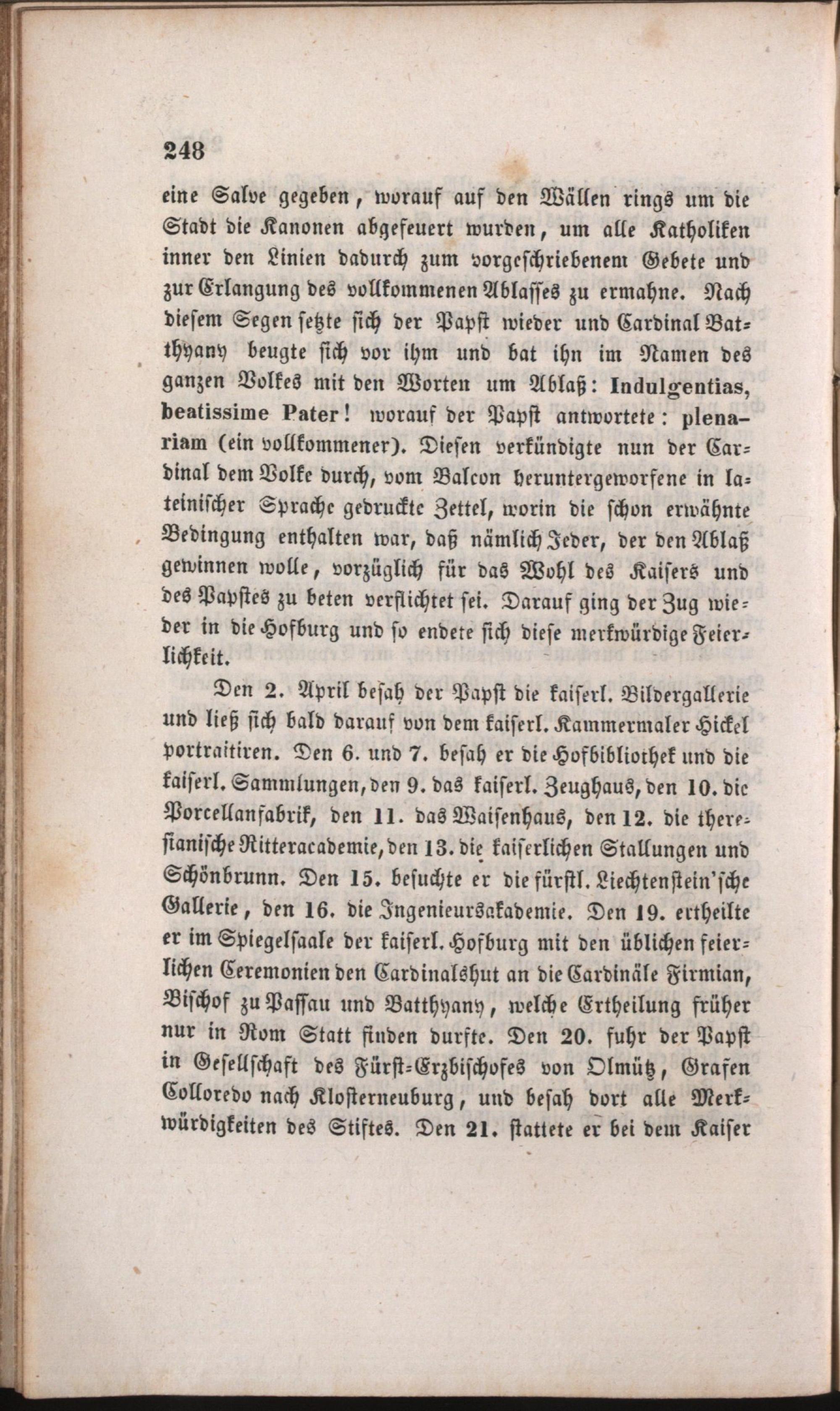 248

eine Salve gegeben, worauf auf den Wällen rings um die Stadt die Kanonen abgefeuert wurden, um alle Katholiken inner den Linien dadurch zum vorgeschriebenem Gebete und zur Erlangung des vollkommenen Ablasses zu ermahne. Nach diesem Segen setzte sich der Papst wieder und Cardinal Batthyany beugte sich vor ihm und bat ihn im Namen des ganzen Volkes mit den Worten um Ablaß: Indulgentias, beatissime Pater! worauf der Papst antwortete: plenariam (ein vollkommener). Diesen verkündigte nun der Cardinal dem Volke durch, vom Balcon heruntergeworfene in lateinischer Sprache gedruckte Zettel, worin die schon erwähnte Bedingung enthalten war, daß nämlich Jeder, der den Ablaß gewinnen wolle, vorzüglich für das Wohl des Kaisers und des Papstes zu beten verflichtet sei. Darauf ging der Zug wieder in die Hofburg und so endete sich diese merkwürdige Feierlichkeit.

Den 2. April besah der Papst die kaiserl. Bildergallerie und ließ sich bald darauf von dem kaiserl. Kammermaler Hickel portraitiren. Den 6. und 7. besah er die Hofbibliothek und die kaiserl. Sammlungen, den 9. das kaiserl. Zeughaus, den 10. die Porcellanfabrik, den 11. das Waisenhaus, den 12. die theresianische Ritteracademie, den 13. die kaiserlichen Stallungen und Schönbrunn. Den 15. besuchte er die fürstl. Liechtenstein'sche Gallerie, den 16. die Ingenieursakademie. Den 19. ertheilte er im Spiegelsaale der kaiserl. Hofburg mit den üblichen feierlichen Ceremonien den Cardinalshut an die Cardinäle Firmian, Bischof zu Passau und Batthyany, welche Ertheilung früher nur in Rom Statt finden durfte. Den 20. fuhr der Papst in Gesellschaft des Fürst-Erzbischofes von Olmütz, Grafen Colloredo nach Klosterneuburg, und besah dort alle Merkwürdigkeiten des Stiftes. Den 21. stattete er bei dem Kaiser